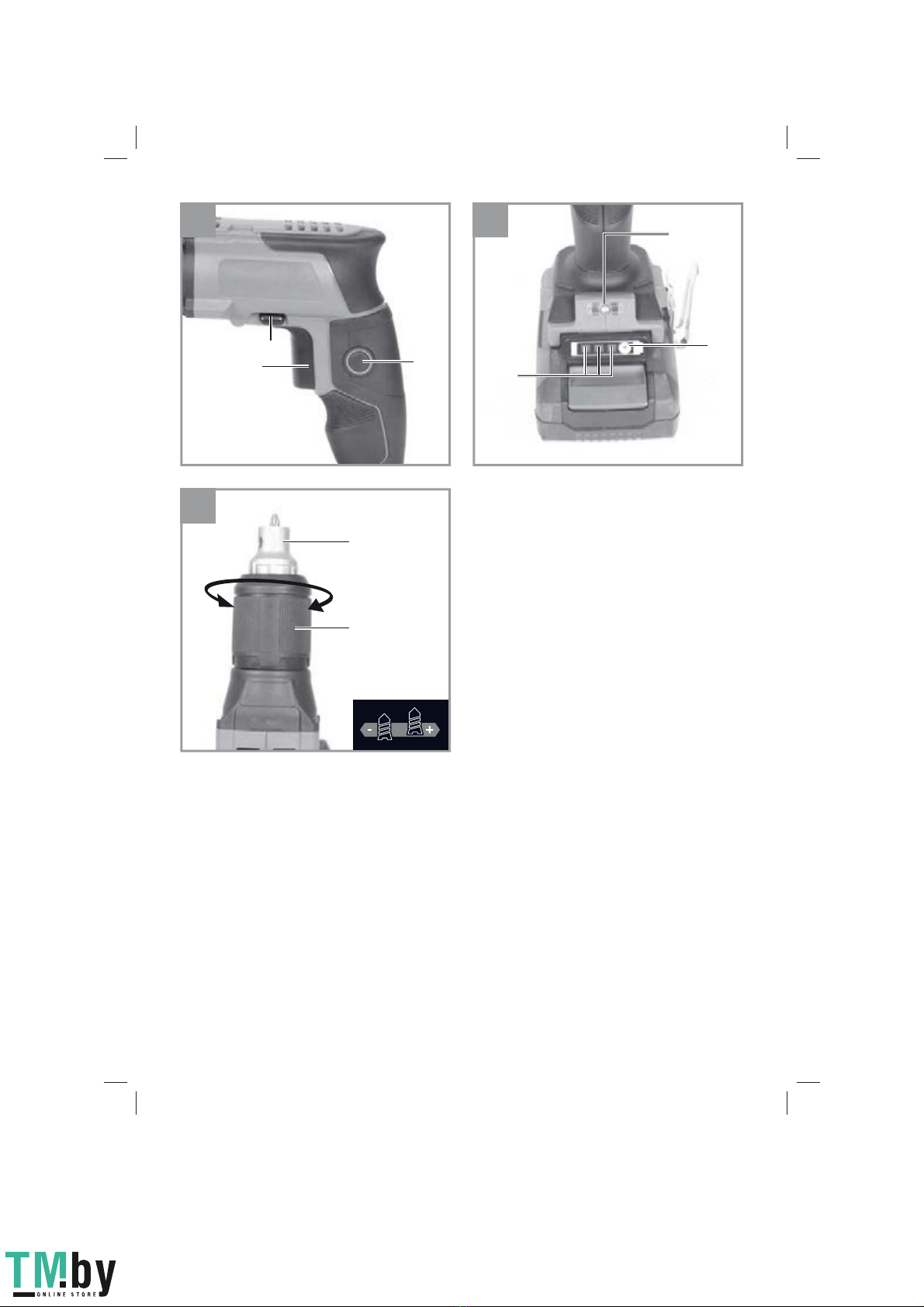 -
+

TM.by
ONLINE STORE